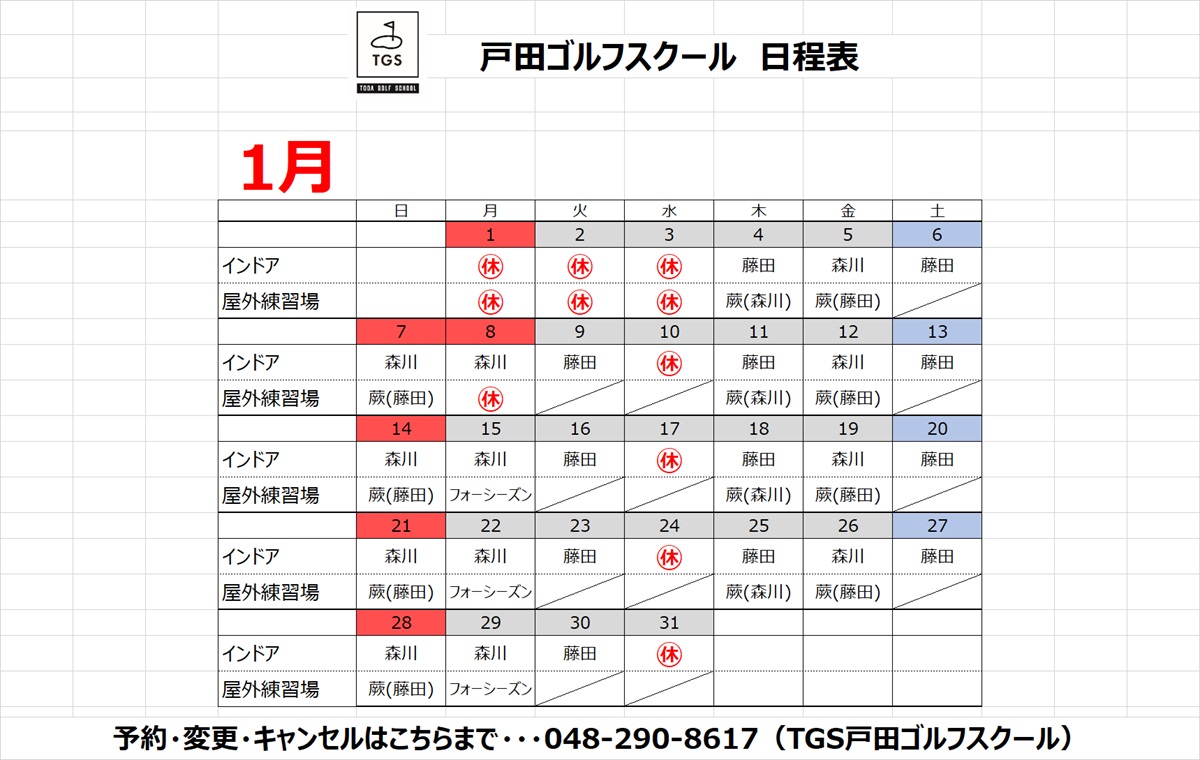 TGS
TODA GOLF SCHOOL

戸田ゴルフスクール　日程表

1月

| | 日 | 月 | 火 | 水 | 木 | 金 | 土 |
|---|---|---|---|---|---|---|---|
| | | 1 | 2 | 3 | 4 | 5 | 6 |
| インドア | | 休 | 休 | 休 | 藤田 | 森川 | 藤田 |
| 屋外練習場 | | 休 | 休 | 休 | 蕨(森川) | 蕨(藤田) | |
| | 7 | 8 | 9 | 10 | 11 | 12 | 13 |
| インドア | 森川 | 森川 | 藤田 | 休 | 藤田 | 森川 | 藤田 |
| 屋外練習場 | 蕨(藤田) | 休 | | | 蕨(森川) | 蕨(藤田) | |
| | 14 | 15 | 16 | 17 | 18 | 19 | 20 |
| インドア | 森川 | 森川 | 藤田 | 休 | 藤田 | 森川 | 藤田 |
| 屋外練習場 | 蕨(藤田) | フォーシーズン | | | 蕨(森川) | 蕨(藤田) | |
| | 21 | 22 | 23 | 24 | 25 | 26 | 27 |
| インドア | 森川 | 森川 | 藤田 | 休 | 藤田 | 森川 | 藤田 |
| 屋外練習場 | 蕨(藤田) | フォーシーズン | | | 蕨(森川) | 蕨(藤田) | |
| | 28 | 29 | 30 | 31 | | | |
| インドア | 森川 | 森川 | 藤田 | 休 | | | |
| 屋外練習場 | 蕨(藤田) | フォーシーズン | | | | | |

予約・変更・キャンセルはこちらまで・・・048-290-8617（TGS戸田ゴルフスクール）